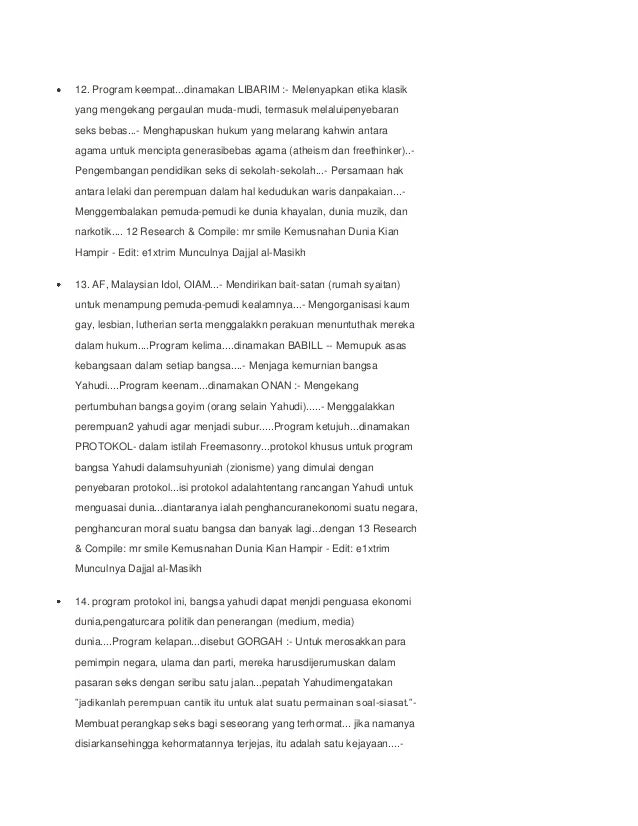 • 12. Program keempat...dinamakan LIBARIM :- Melenyapkan etika klasik yang mengekang pergaulan muda-mudi, termasuk melaluipenyebaran seks bebas...- Menghapuskan hukum yang melarang kahwin antara agama untuk mencipta generasibebas agama (atheism dan freethinker)..- Pengembangan pendidikan seks di sekolah-sekolah...- Persamaan hak antara lelaki dan perempuan dalam hal kedudukan waris danpakaian...- Menggembalakan pemuda-pemudi ke dunia khayalan, dunia muzik, dan narkotik.... 12 Research & Compile: mr smile Kemusnahan Dunia Kian Hampir - Edit: e1xtrim Munculnya Dajjal al-Masikh

• 13. AF, Malaysian Idol, OIAM...- Mendirikan bait-satan (rumah syaitan) untuk menampung pemuda-pemudi kealamnya...- Mengorganisasi kaum gay, lesbian, lutherian serta menggalakkn perakuan menuntuthak mereka dalam hukum....Program kelima....dinamakan BABILL -- Memupuk asas kebangsaan dalam setiap bangsa....- Menjaga kemurnian bangsa Yahudi....Program keenam...dinamakan ONAN :- Mengekang pertumbuhan bangsa goyim (orang selain Yahudi).....- Menggalakkan perempuan2 yahudi agar menjadi subur.....Program ketujuh...dinamakan PROTOKOL- dalam istilah Freemasonry...protokol khusus untuk program bangsa Yahudi dalamsuhyuniah (zionisme) yang dimulai dengan penyebaran protokol...isi protokol adalahtentang rancangan Yahudi untuk menguasai dunia...diantaranya ialah penghancuranekonomi suatu negara, penghancuran moral suatu bangsa dan banyak lagi...dengan 13 Research & Compile: mr smile Kemusnahan Dunia Kian Hampir - Edit: e1xtrim Munculnya Dajjal al-Masikh

• 14. program protokol ini, bangsa yahudi dapat menjdi penguasa ekonomi dunia,pengaturcara politik dan penerangan (medium, media) dunia....Program kelapan...disebut GORGAH :- Untuk merosakkan para pemimpin negara, ulama dan parti, mereka harusdijerumuskan dalam pasaran seks dengan seribu satu jalan...pepatah Yahudimengatakan "jadikanlah perempuan cantik itu untuk alat suatu permainan soal-siasat."- Membuat perangkap seks bagi seseorang yang terhormat... jika namanya disiarkansehingga kehormatannya terjejas, itu adalah satu kejayaan....-